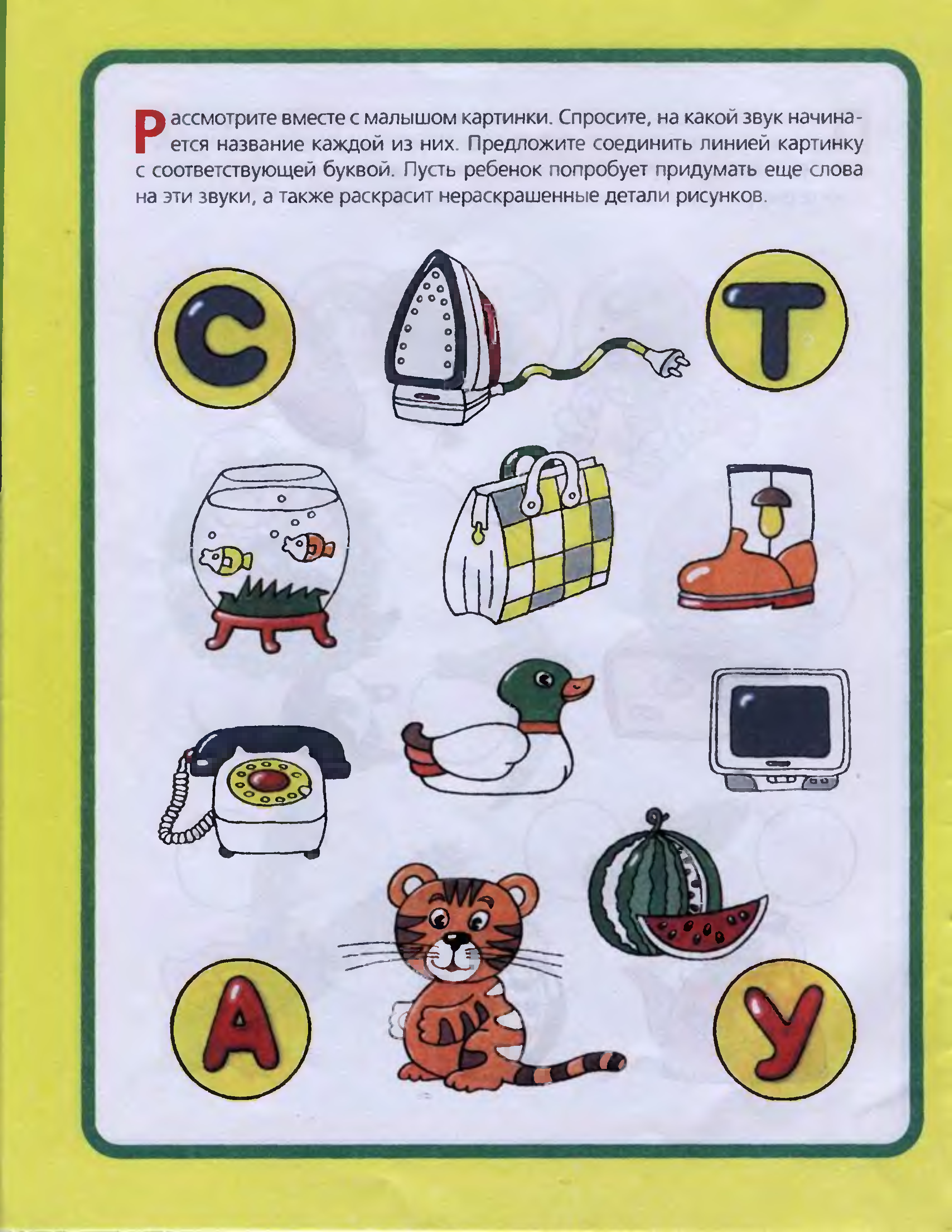 Рассмотрите вместе с малышом картинки. Спросите, на какой звук начинается название каждой из них. Предложите соединить линией картинку с соответствующей буквой. Пусть ребенок попробует придумать еще слова на эти звуки, а также раскрасит нераскрашенные детали рисунков.

С

Т

А

У